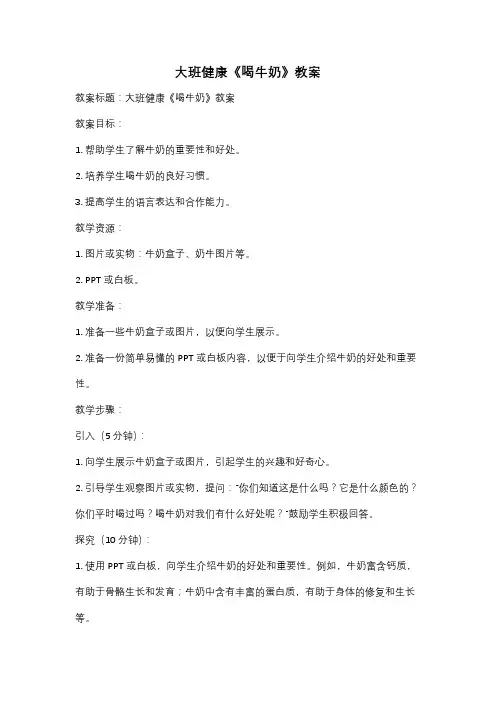 大班健康《喝牛奶》教案

教案标题：大班健康《喝牛奶》教案

教案目标：

1. 帮助学生了解牛奶的重要性和好处。

2. 培养学生喝牛奶的良好习惯。

3. 提高学生的语言表达和合作能力。

教学资源：

1. 图片或实物：牛奶盒子、奶牛图片等。

2. PPT 或白板。

教学准备：

1. 准备一些牛奶盒子或图片，以便向学生展示。

2. 准备一份简单易懂的 PPT 或白板内容，以便于向学生介绍牛奶的好处和重要性。

教学步骤：

引入（5 分钟）：

1. 向学生展示牛奶盒子或图片，引起学生的兴趣和好奇心。

2. 引导学生观察图片或实物，提问："你们知道这是什么吗？它是什么颜色的？你们平时喝过吗？喝牛奶对我们有什么好处呢？"鼓励学生积极回答。

探究（10 分钟）：

1. 使用 PPT 或白板，向学生介绍牛奶的好处和重要性。例如，牛奶富含钙质，有助于骨骼生长和发育；牛奶中含有丰富的蛋白质，有助于身体的修复和生长等。